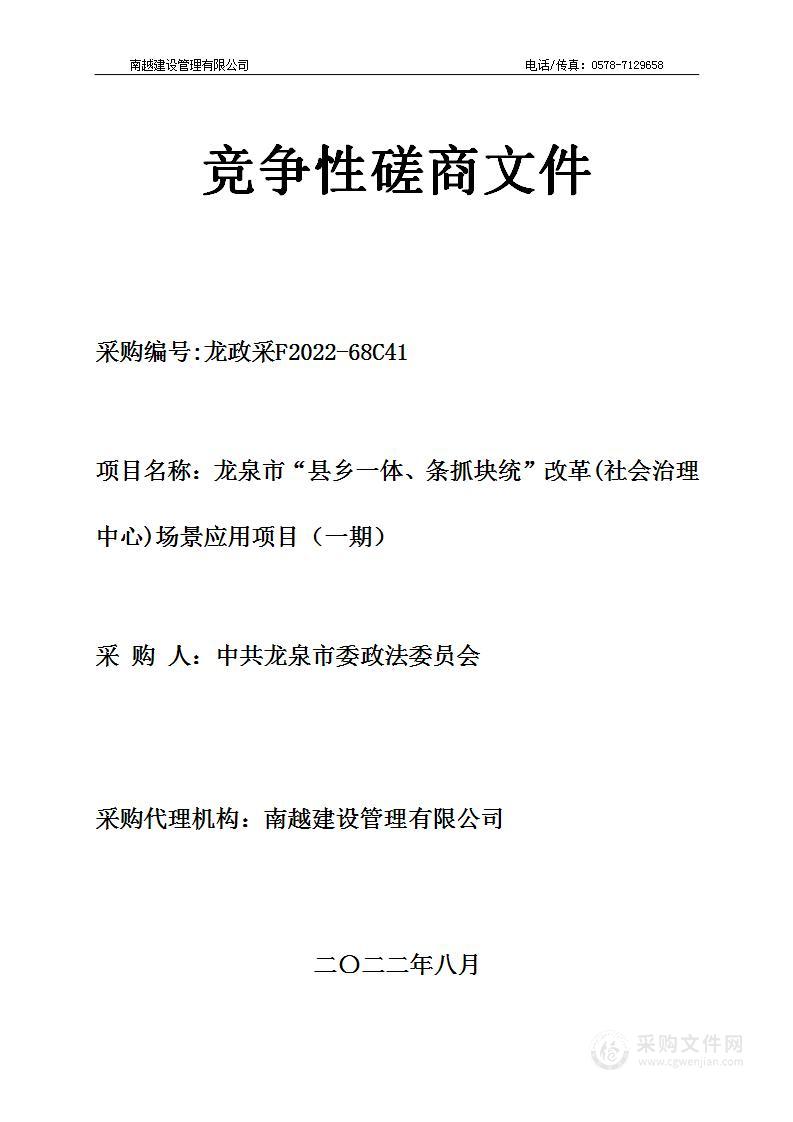 南越建设管理有限公司　　电话/传真：0578-7129658

竞争性磋商文件

采购编号:龙政采F2022-68C41

项目名称：龙泉市“县乡一体、条抓块统”改革(社会治理中心)场景应用项目（一期）

采 购 人：中共龙泉市委政法委员会

采购代理机构：南越建设管理有限公司

二〇二二年八月

采购文件网
www.cgwenjian.com